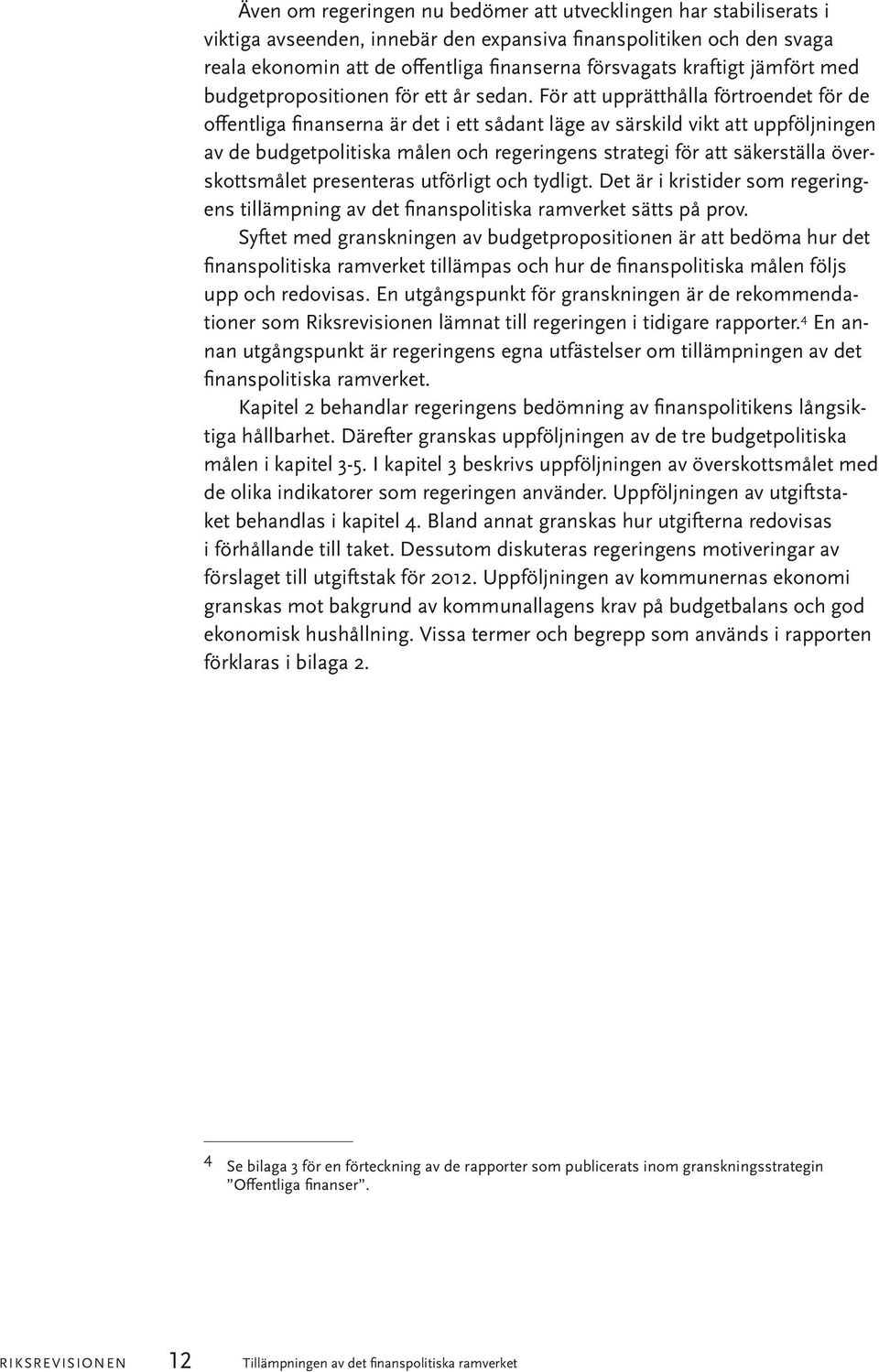 Även om regeringen nu bedömer att utvecklingen har stabiliserats i viktiga avseenden, innebär den expansiva finanspolitiken och den svaga reala ekonomin att de offentliga finanserna försvagats kraftigt jämfört med budgetpropositionen för ett år sedan. För att upprätthålla förtroendet för de offentliga finanserna är det i ett sådant läge av särskild vikt att uppföljningen av de budgetpolitiska målen och regeringens strategi för att säkerställa överskottsmålet presenteras utförligt och tydligt. Det är i kristider som regeringens tillämpning av det finanspolitiska ramverket sätts på prov.

Syftet med granskningen av budgetpropositionen är att bedöma hur det finanspolitiska ramverket tillämpas och hur de finanspolitiska målen följs upp och redovisas. En utgångspunkt för granskningen är de rekommendationer som Riksrevisionen lämnat till regeringen i tidigare rapporter.$^4$ En annan utgångspunkt är regeringens egna utfästelser om tillämpningen av det finanspolitiska ramverket.

Kapitel 2 behandlar regeringens bedömning av finanspolitikens långsiktiga hållbarhet. Därefter granskas uppföljningen av de tre budgetpolitiska målen i kapitel 3-5. I kapitel 3 beskrivs uppföljningen av överskottsmålet med de olika indikatorer som regeringen använder. Uppföljningen av utgiftstaket behandlas i kapitel 4. Bland annat granskas hur utgifterna redovisas i förhållande till taket. Dessutom diskuteras regeringens motiveringar av förslaget till utgiftstak för 2012. Uppföljningen av kommunernas ekonomi granskas mot bakgrund av kommunallagens krav på budgetbalans och god ekonomisk hushållning. Vissa termer och begrepp som används i rapporten förklaras i bilaga 2.

4 Se bilaga 3 för en förteckning av de rapporter som publicerats inom granskningsstrategin ”Offentliga finanser”.

RIKSREVISIONEN 12 Tillämpningen av det finanspolitiska ramverket